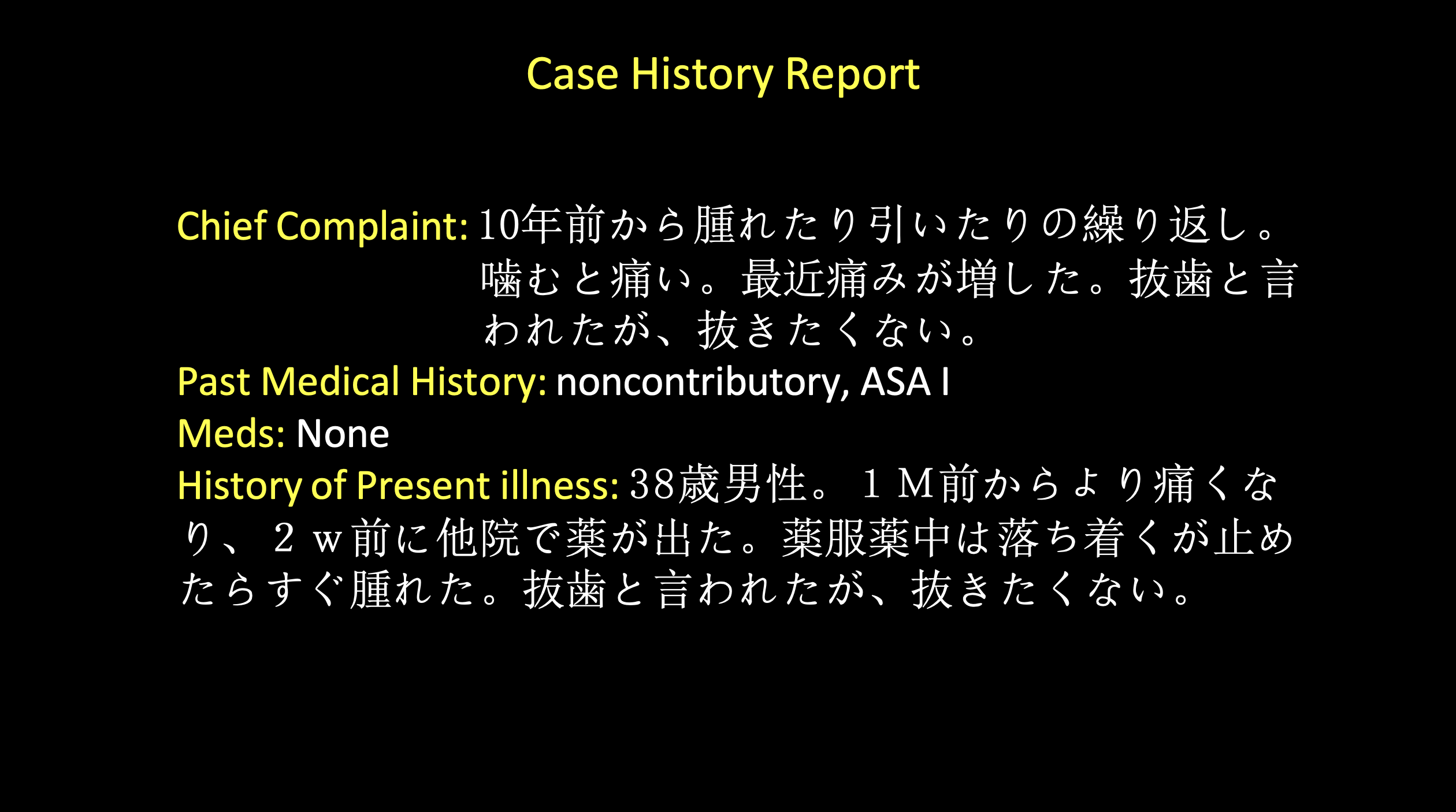 Case History Report

Chief Complaint: 10年前から腫れたり引いたりの繰り返し。噛むと痛い。最近痛みが増した。抜歯と言われたが、抜きたくない。

Past Medical History: noncontributory, ASA I

Meds: None

History of Present illness: 38歳男性。１M前からより痛くなり、２w前に他院で薬が出た。薬服薬中は落ち着くが止めたらすぐ腫れた。抜歯と言われたが、抜きたくない。